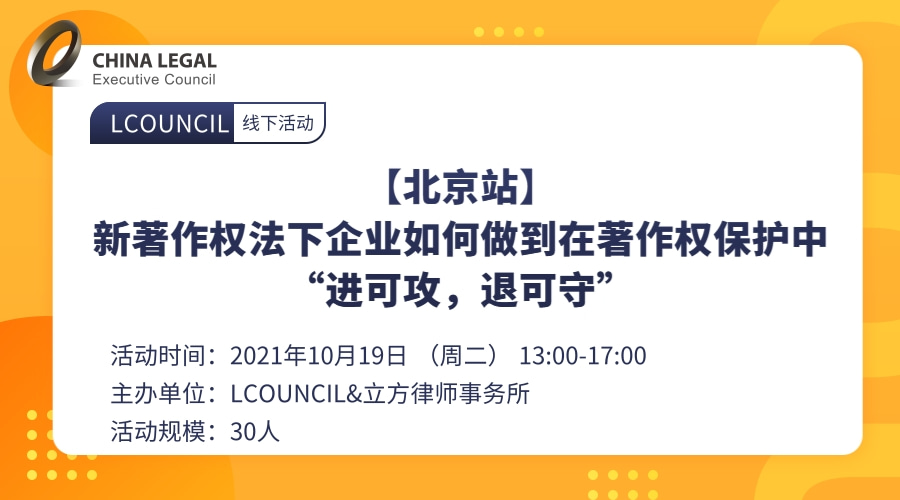 CHINA LEGAL
Executive Council

LCOUNCIL 线下活动

【北京站】
新著作权法下企业如何做到在著作权保护中
“进可攻，退可守”

活动时间：2021年10月19日 （周二） 13:00-17:00
主办单位：LCOUNCIL&立方律师事务所
活动规模：30人